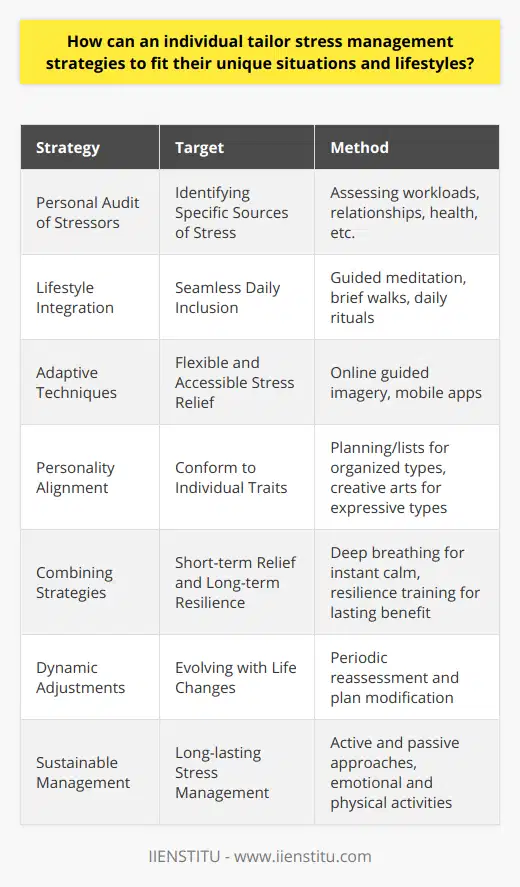 How can an individual tailor stress management strategies to fit their unique situations and lifestyles?

| Strategy | Target | Method |
|---|---|---|
| Personal Audit of Stressors | Identifying Specific Sources of Stress | Assessing workloads, relationships, health, etc. |
| Lifestyle Integration | Seamless Daily Inclusion | Guided meditation, brief walks, daily rituals |
| Adaptive Techniques | Flexible and Accessible Stress Relief | Online guided imagery, mobile apps |
| Personality Alignment | Conform to Individual Traits | Planning/lists for organized types, creative arts for expressive types |
| Combining Strategies | Short-term Relief and Long-term Resilience | Deep breathing for instant calm, resilience training for lasting benefit |
| Dynamic Adjustments | Evolving with Life Changes | Periodic reassessment and plan modification |
| Sustainable Management | Long-lasting Stress Management | Active and passive approaches, emotional and physical activities |

IIENSTITU - www.iienstitu.com